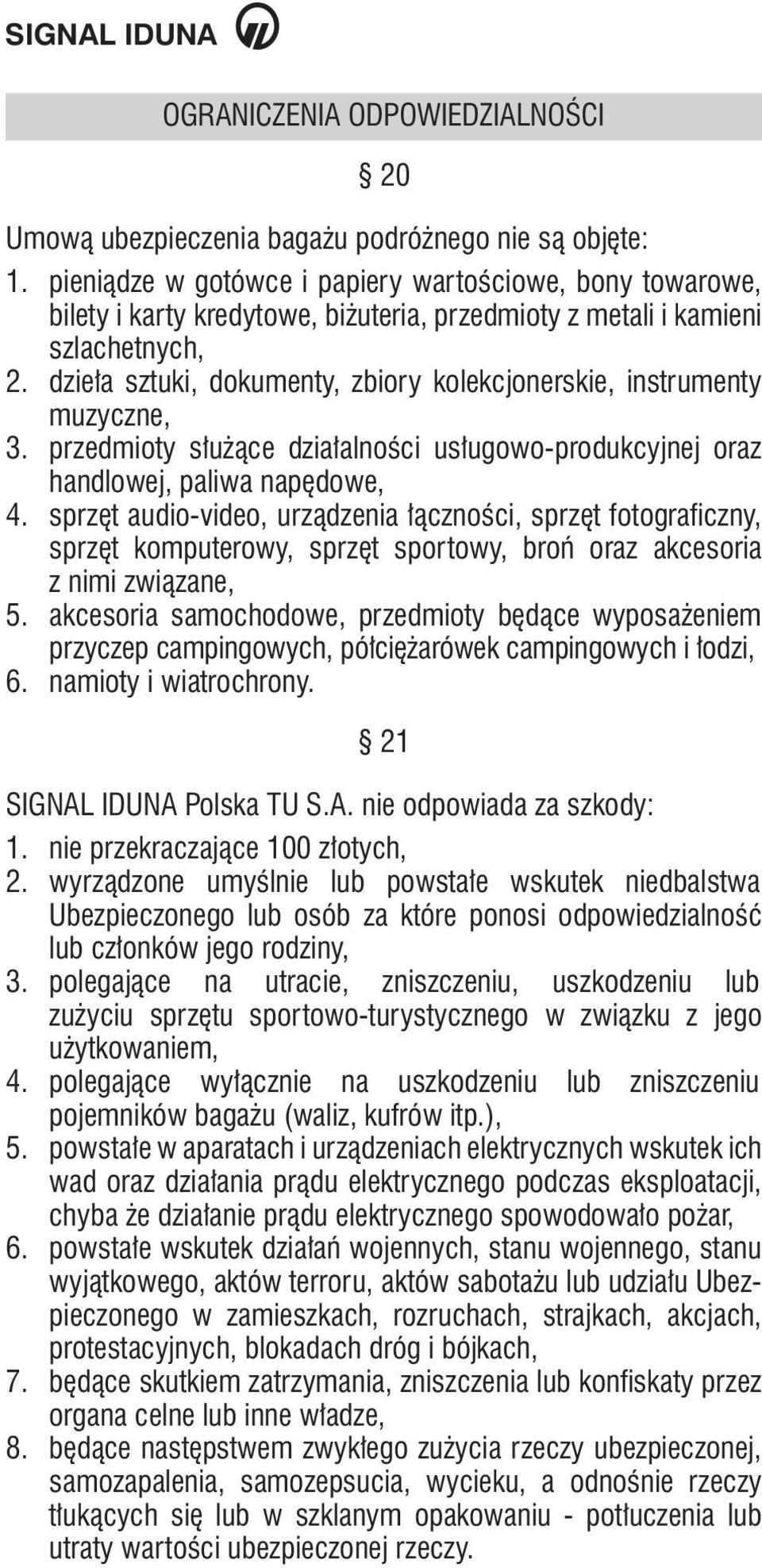 SIGNAL IDUNA

OGRANICZENIA ODPOWIEDZIALNOŚCI

§ 20

Umową ubezpieczenia bagażu podróżnego nie są objęte:
1. pieniądze w gotówce i papiery wartościowe, bony towarowe, bilety i karty kredytowe, biżuteria, przedmioty z metali i kamieni szlachetnych,
2. dzieła sztuki, dokumenty, zbiory kolekcjonerskie, instrumenty muzyczne,
3. przedmioty służące działalności usługowo-produkcyjnej oraz handlowej, paliwa napędowe,
4. sprzęt audio-video, urządzenia łączności, sprzęt fotograficzny, sprzęt komputerowy, sprzęt sportowy, broń oraz akcesoria z nimi związane,
5. akcesoria samochodowe, przedmioty będące wyposażeniem przyczep campingowych, półciężarówek campingowych i łodzi,
6. namioty i wiatrochrony.

§ 21

SIGNAL IDUNA Polska TU S.A. nie odpowiada za szkody:
1. nie przekraczające 100 złotych,
2. wyrządzone umyślnie lub powstałe wskutek niedbalstwa Ubezpieczonego lub osób za które ponosi odpowiedzialność lub członków jego rodziny,
3. polegające na utracie, zniszczeniu, uszkodzeniu lub zużyciu sprzętu sportowo-turystycznego w związku z jego użytkowaniem,
4. polegające wyłącznie na uszkodzeniu lub zniszczeniu pojemników bagażu (waliz, kufrów itp.),
5. powstałe w aparatach i urządzeniach elektrycznych wskutek ich wad oraz działania prądu elektrycznego podczas eksploatacji, chyba że działanie prądu elektrycznego spowodowało pożar,
6. powstałe wskutek działań wojennych, stanu wojennego, stanu wyjątkowego, aktów terroru, aktów sabotażu lub udziału Ubezpieczonego w zamieszkach, rozruchach, strajkach, akcjach, protestacyjnych, blokadach dróg i bójkach,
7. będące skutkiem zatrzymania, zniszczenia lub konfiskaty przez organa celne lub inne władze,
8. będące następstwem zwykłego zużycia rzeczy ubezpieczonej, samozapalenia, samozepsucia, wycieku, a odnośnie rzeczy tłukących się lub w szklanym opakowaniu - potłuczenia lub utraty wartości ubezpieczonej rzeczy.